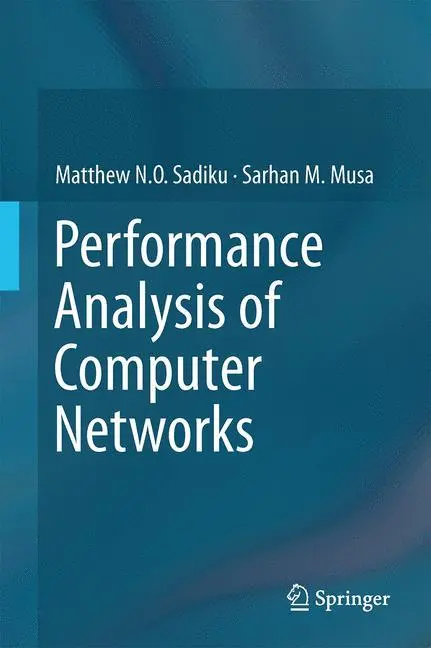 Matthew N.O. Sadiku · Sarhan M. Musa

Performance Analysis of Computer Networks

Springer